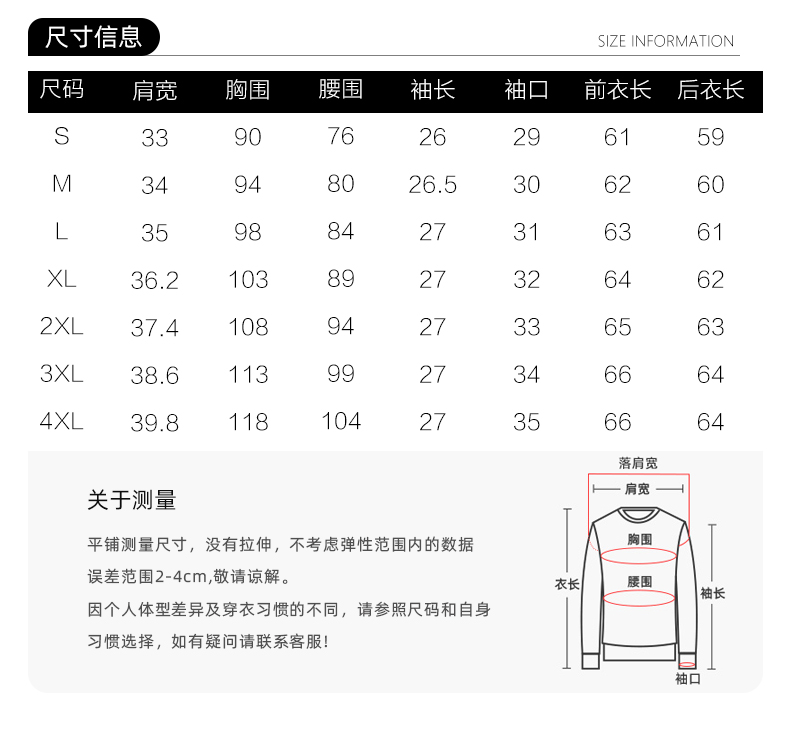 尺寸信息

SIZE INFORMATION

| 尺码 | 肩宽 | 胸围 | 腰围 | 袖长 | 袖口 | 前衣长 | 后衣长 |
|---|---|---|---|---|---|---|---|
| S | 33 | 90 | 76 | 26 | 29 | 61 | 59 |
| M | 34 | 94 | 80 | 26.5 | 30 | 62 | 60 |
| L | 35 | 98 | 84 | 27 | 31 | 63 | 61 |
| XL | 36.2 | 103 | 89 | 27 | 32 | 64 | 62 |
| 2XL | 37.4 | 108 | 94 | 27 | 33 | 65 | 63 |
| 3XL | 38.6 | 113 | 99 | 27 | 34 | 66 | 64 |
| 4XL | 39.8 | 118 | 104 | 27 | 35 | 66 | 64 |

关于测量

平铺测量尺寸，没有拉伸，不考虑弹性范围内的数据误差范围2-4cm,敬请谅解。

因个人体型差异及穿衣习惯的不同，请参照尺码和自身习惯选择，如有疑问请联系客服!

落肩宽
肩宽
胸围
腰围
衣长
袖长
袖口